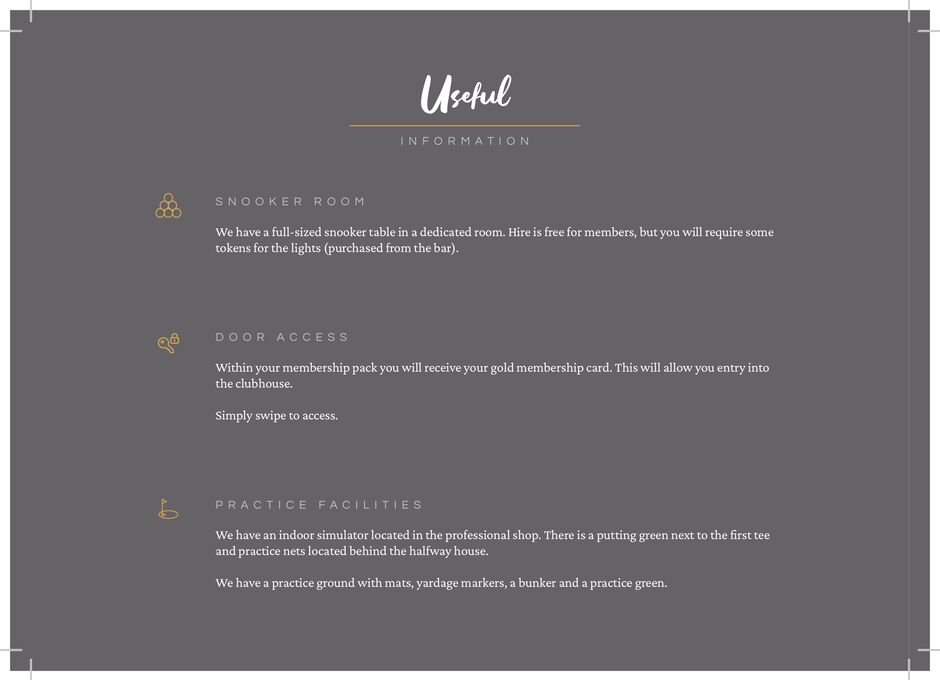 Useful

INFORMATION

SNOOKER ROOM

We have a full-sized snooker table in a dedicated room. Hire is free for members, but you will require some tokens for the lights (purchased from the bar).

DOOR ACCESS

Within your membership pack you will receive your gold membership card. This will allow you entry into the clubhouse.

Simply swipe to access.

PRACTICE FACILITIES

We have an indoor simulator located in the professional shop. There is a putting green next to the first tee and practice nets located behind the halfway house.

We have a practice ground with mats, yardage markers, a bunker and a practice green.